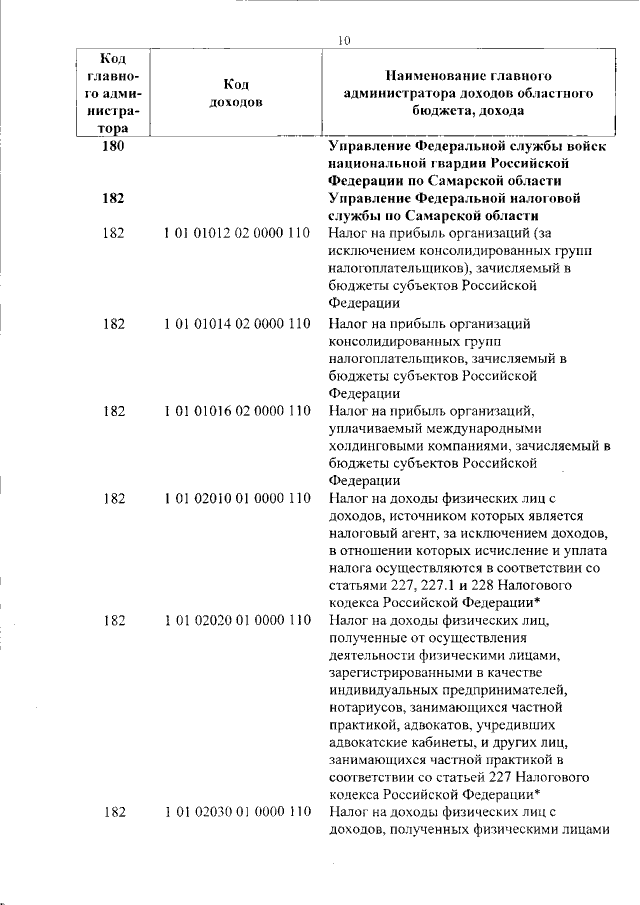 10

| Код главного администратора | Код доходов | Наименование главного администратора доходов областного бюджета, дохода |
|---|---|---|
| 180 | | Управление Федеральной службы войск национальной гвардии Российской Федерации по Самарской области |
| 182 | | Управление Федеральной налоговой службы по Самарской области |
| 182 | 1 01 01012 02 0000 110 | Налог на прибыль организаций (за исключением консолидированных групп налогоплательщиков), зачисляемый в бюджеты субъектов Российской Федерации |
| 182 | 1 01 01014 02 0000 110 | Налог на прибыль организаций консолидированных групп налогоплательщиков, зачисляемый в бюджеты субъектов Российской Федерации |
| 182 | 1 01 01016 02 0000 110 | Налог на прибыль организаций, уплачиваемый международными холдинговыми компаниями, зачисляемый в бюджеты субъектов Российской Федерации |
| 182 | 1 01 02010 01 0000 110 | Налог на доходы физических лиц с доходов, источником которых является налоговый агент, за исключением доходов, в отношении которых исчисление и уплата налога осуществляются в соответствии со статьями 227, 227.1 и 228 Налогового кодекса Российской Федерации* |
| 182 | 1 01 02020 01 0000 110 | Налог на доходы физических лиц, полученные от осуществления деятельности физическими лицами, зарегистрированными в качестве индивидуальных предпринимателей, нотариусов, занимающихся частной практикой, адвокатов, учредивших адвокатские кабинеты, и других лиц, занимающихся частной практикой в соответствии со статьей 227 Налогового кодекса Российской Федерации* |
| 182 | 1 01 02030 01 0000 110 | Налог на доходы физических лиц с доходов, полученных физическими лицами |